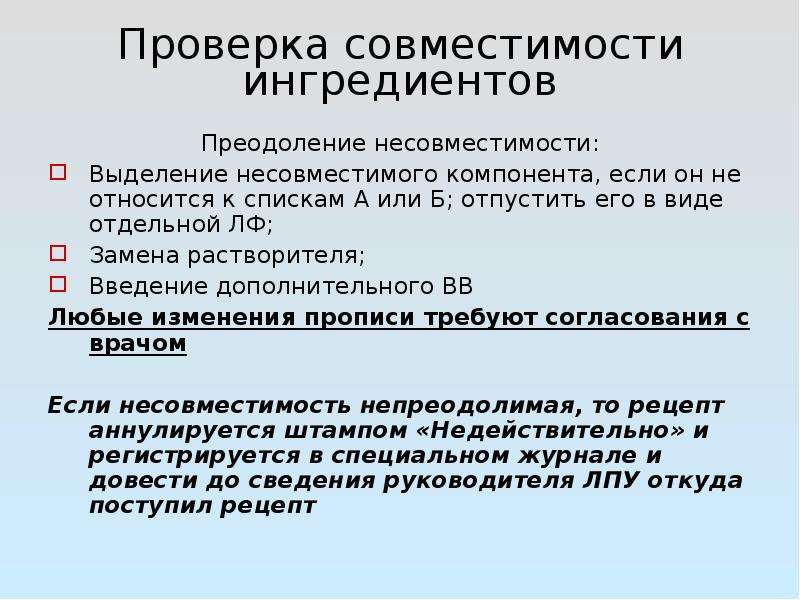 Проверка совместимости ингредиентов

Преодоление несовместимости:

Выделение несовместимого компонента, если он не относится к спискам А или Б; отпустить его в виде отдельной ЛФ;

Замена растворителя;

Введение дополнительного ВВ

Любые изменения прописи требуют согласования с врачом

Если несовместимость непреодолимая, то рецепт аннулируется штампом «Недействительно» и регистрируется в специальном журнале и довести до сведения руководителя ЛПУ откуда поступил рецепт